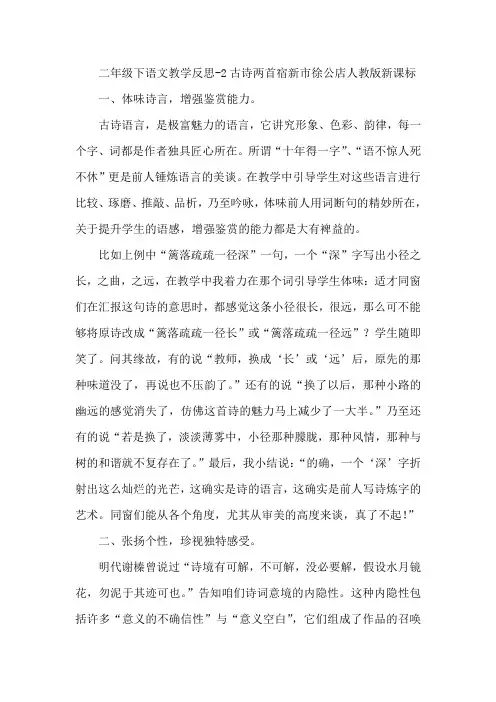 二年级下语文教学反思-2古诗两首宿新市徐公店人教版新课标

一、体味诗言，增强鉴赏能力。

古诗语言，是极富魅力的语言，它讲究形象、色彩、韵律，每一个字、词都是作者独具匠心所在。所谓“十年得一字”、“语不惊人死不休”更是前人锤炼语言的美谈。在教学中引导学生对这些语言进行比较、琢磨、推敲、品析，乃至吟咏，体味前人用词断句的精妙所在，关于提升学生的语感，增强鉴赏的能力都是大有裨益的。

比如上例中“篱落疏疏一径深”一句，一个“深”字写出小径之长，之曲，之远，在教学中我着力在那个词引导学生体味：适才同窗们在汇报这句诗的意思时，都感觉这条小径很长，很远，那么可不能够将原诗改成“篱落疏疏一径长”或“篱落疏疏一径远”？学生随即笑了。问其缘故，有的说“教师，换成‘长’或‘远’后，原先的那种味道没了，再说也不压韵了。”还有的说“换了以后，那种小路的幽远的感觉消失了，仿佛这首诗的魅力马上减少了一大半。”乃至还有的说“若是换了，淡淡薄雾中，小径那种朦胧，那种风情，那种与树的和谐就不复存在了。”最后，我小结说：“的确，一个‘深’字折射出这么灿烂的光芒，这确实是诗的语言，这确实是前人写诗炼字的艺术。同窗们能从各个角度，尤其从审美的高度来谈，真了不起！”

二、张扬个性，珍视独特感受。

明代谢榛曾说过“诗境有可解，不可解，没必要解，假设水月镜花，勿泥于其迹可也。”告知咱们诗词意境的内隐性。这种内隐性包括许多“意义的不确信性”与“意义空白”，它们组成了作品的召唤